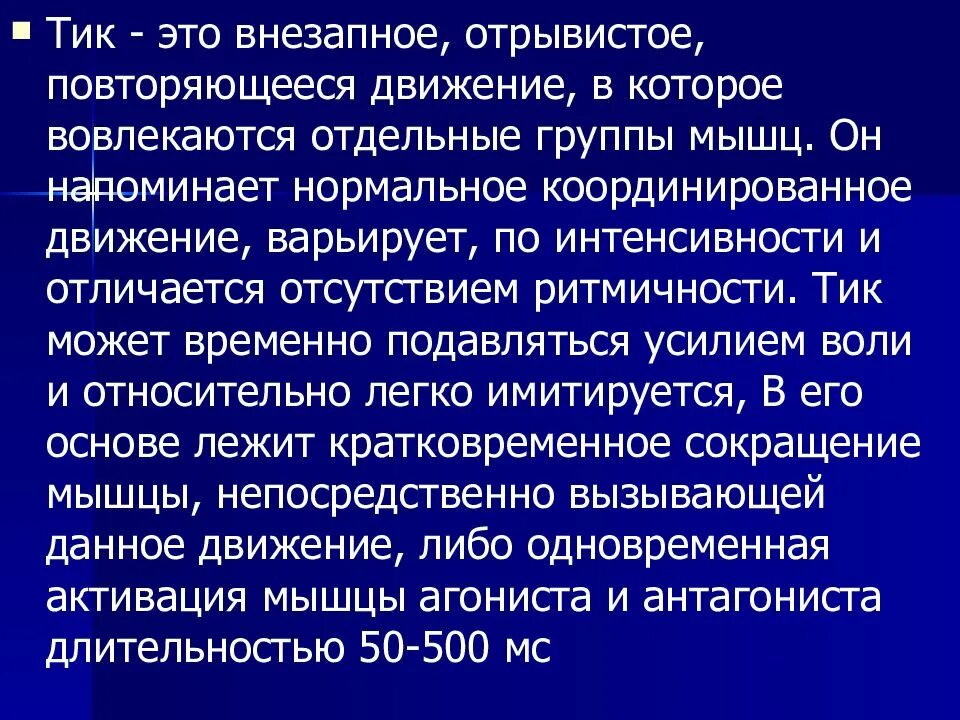 Тик - это внезапное, отрывистое, повторяющееся движение, в которое вовлекаются отдельные группы мышц. Он напоминает нормальное координированное движение, варьирует, по интенсивности и отличается отсутствием ритмичности. Тик может временно подавляться усилием воли и относительно легко имитируется, В его основе лежит кратковременное сокращение мышцы, непосредственно вызывающей данное движение, либо одновременная активация мышцы агониста и антагониста длительностью 50-500 мс